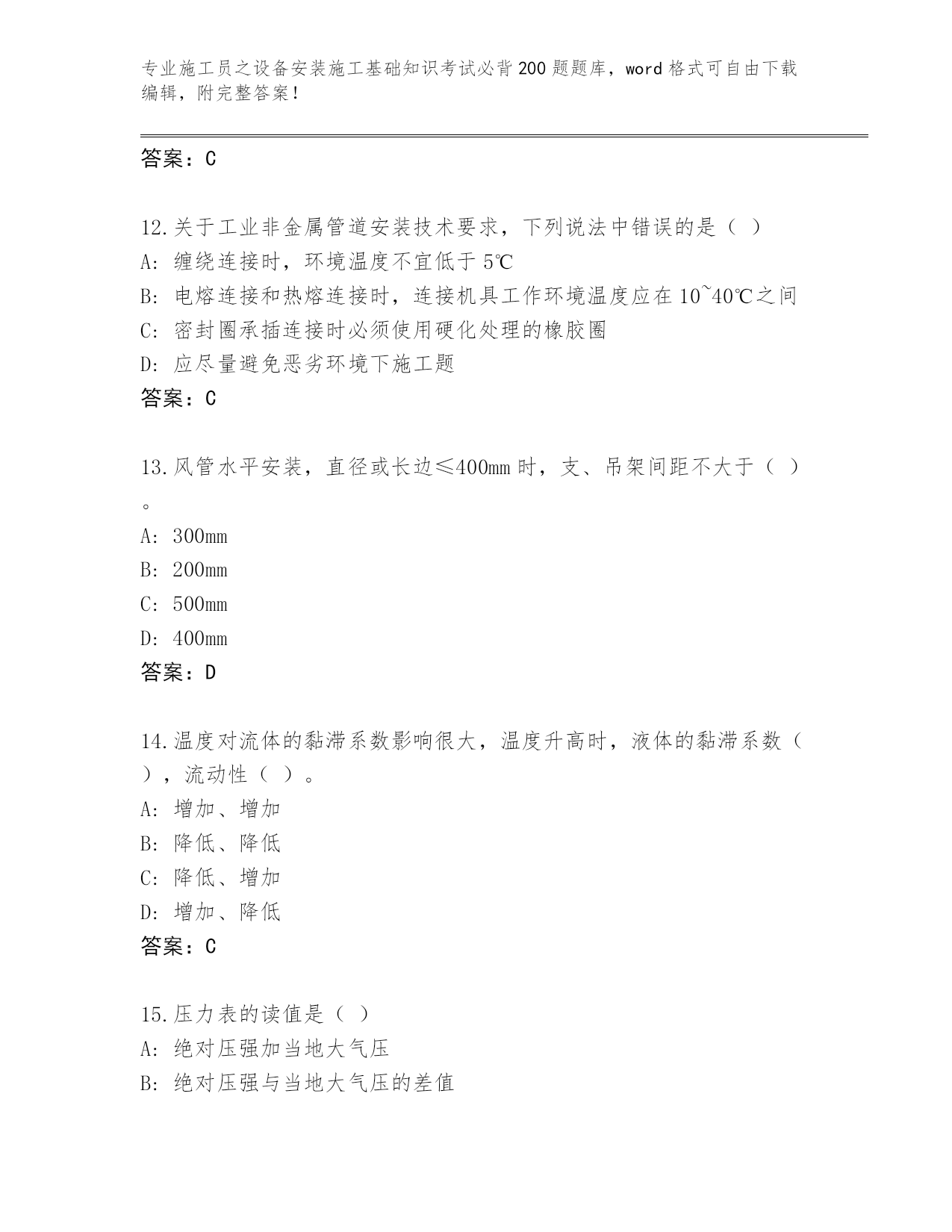 专业施工员之设备安装施工基础知识考试必背200题题库，word格式可自由下载编辑，附完整答案！

答案：C

12.关于工业非金属管道安装技术要求，下列说法中错误的是（ ）
A: 缠绕连接时，环境温度不宜低于5℃
B: 电熔连接和热熔连接时，连接机具工作环境温度应在10~40℃之间
C: 密封圈承插连接时必须使用硬化处理的橡胶圈
D: 应尽量避免恶劣环境下施工题
答案：C

13.风管水平安装，直径或长边≤400mm时，支、吊架间距不大于（ ）。
A: 300mm
B: 200mm
C: 500mm
D: 400mm
答案：D

14.温度对流体的黏滞系数影响很大，温度升高时，液体的黏滞系数（ ），流动性（ ）。
A: 增加、增加
B: 降低、降低
C: 降低、增加
D: 增加、降低
答案：C

15.压力表的读值是（ ）
A: 绝对压强加当地大气压
B: 绝对压强与当地大气压的差值